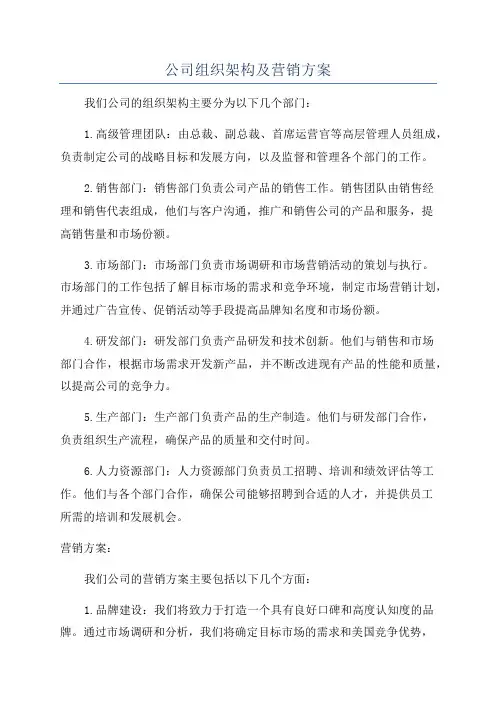 公司组织架构及营销方案

我们公司的组织架构主要分为以下几个部门:

1.高级管理团队:由总裁、副总裁、首席运营官等高层管理人员组成,负责制定公司的战略目标和发展方向,以及监督和管理各个部门的工作。

2.销售部门:销售部门负责公司产品的销售工作。销售团队由销售经理和销售代表组成,他们与客户沟通,推广和销售公司的产品和服务,提高销售量和市场份额。

3.市场部门:市场部门负责市场调研和市场营销活动的策划与执行。市场部门的工作包括了解目标市场的需求和竞争环境,制定市场营销计划,并通过广告宣传、促销活动等手段提高品牌知名度和市场份额。

4.研发部门:研发部门负责产品研发和技术创新。他们与销售和市场部门合作,根据市场需求开发新产品,并不断改进现有产品的性能和质量,以提高公司的竞争力。

5.生产部门:生产部门负责产品的生产制造。他们与研发部门合作,负责组织生产流程,确保产品的质量和交付时间。

6.人力资源部门:人力资源部门负责员工招聘、培训和绩效评估等工作。他们与各个部门合作,确保公司能够招聘到合适的人才,并提供员工所需的培训和发展机会。

营销方案:

我们公司的营销方案主要包括以下几个方面:

1.品牌建设:我们将致力于打造一个具有良好口碑和高度认知度的品牌。通过市场调研和分析,我们将确定目标市场的需求和美国竞争优势,